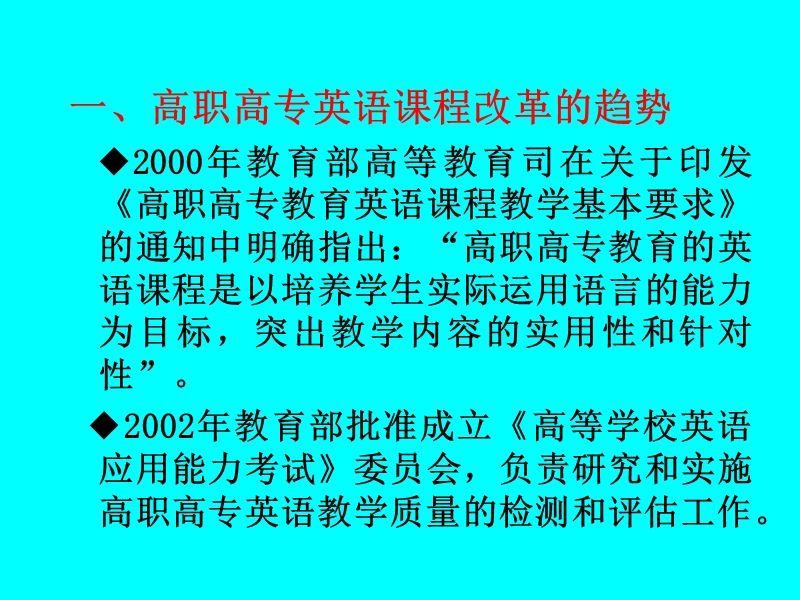 一、高职高专英语课程改革的趋势

◆2000年教育部高等教育司在关于印发《高职高专教育英语课程教学基本要求》的通知中明确指出：“高职高专教育的英语课程是以培养学生实际运用语言的能力为目标，突出教学内容的实用性和针对性”。

◆2002年教育部批准成立《高等学校英语应用能力考试》委员会，负责研究和实施高职高专英语教学质量的检测和评估工作。